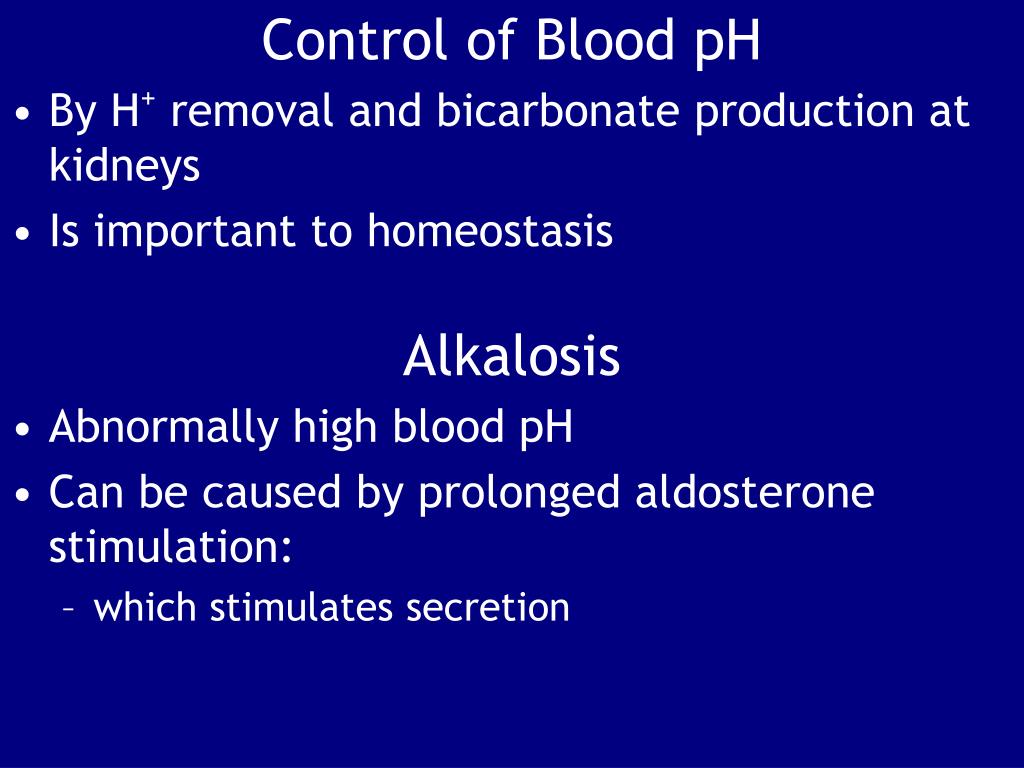 Control of Blood pH

• By $H^+$ removal and bicarbonate production at kidneys
• Is important to homeostasis

Alkalosis

• Abnormally high blood pH
• Can be caused by prolonged aldosterone stimulation:
 – which stimulates secretion